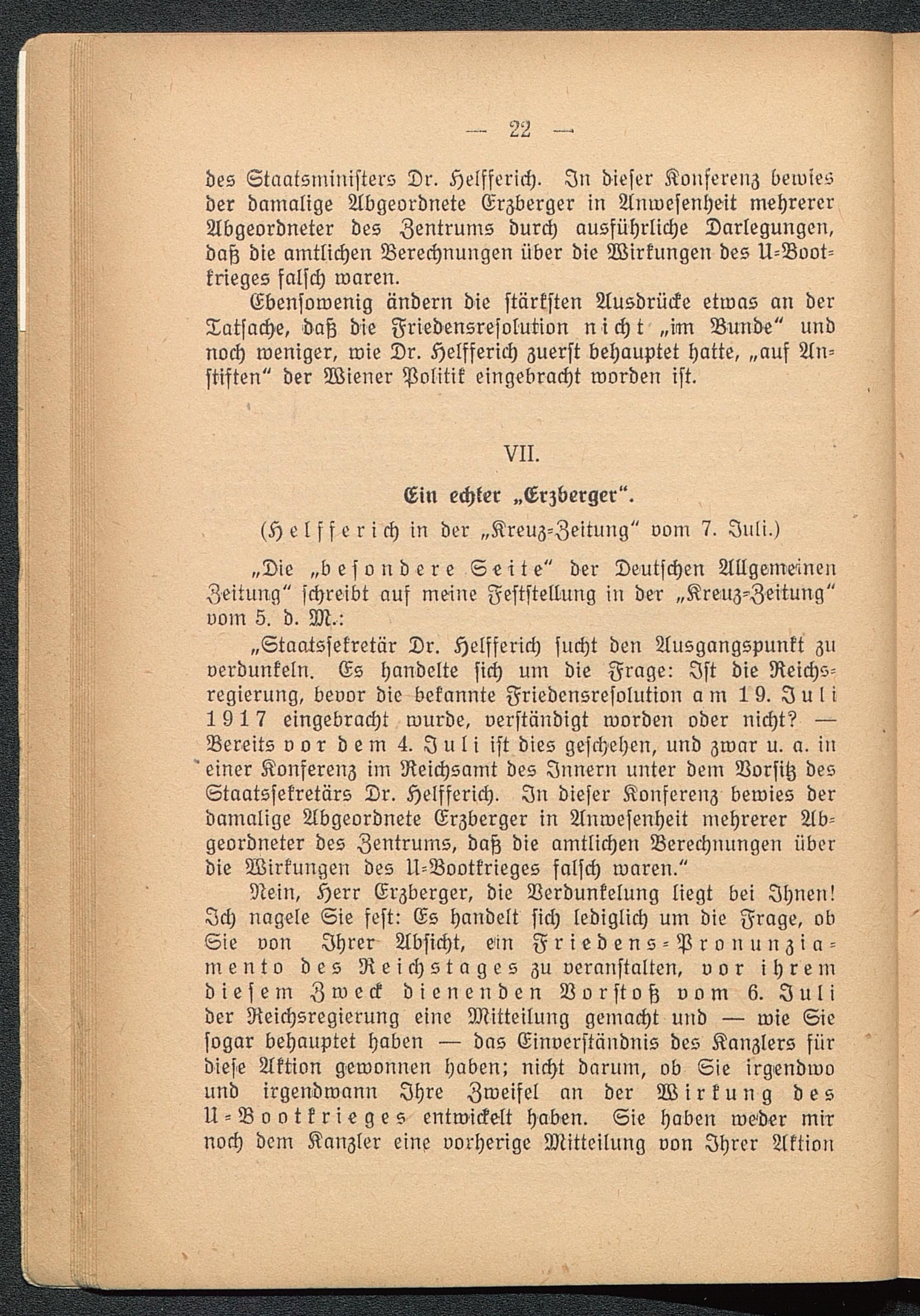 — 22 —

des Staatsministers Dr. Helfferich. In dieser Konferenz bewies der damalige Abgeordnete Erzberger in Anwesenheit mehrerer Abgeordneter des Zentrums durch ausführliche Darlegungen, daß die amtlichen Berechnungen über die Wirkungen des U-Bootkrieges falsch waren.

Ebensowenig ändern die stärksten Ausdrücke etwas an der Tatsache, daß die Friedensresolution nicht „im Bunde“ und noch weniger, wie Dr. Helfferich zuerst behauptet hatte, „auf Anstiften“ der Wiener Politik eingebracht worden ist.

VII.

Ein echter „Erzberger“.

(Helfferich in der „Kreuz-Zeitung“ vom 7. Juli.)

„Die „besondere Seite“ der Deutschen Allgemeinen Zeitung“ schreibt auf meine Feststellung in der „Kreuz-Zeitung“ vom 5. d. M.:

„Staatssekretär Dr. Helfferich sucht den Ausgangspunkt zu verdunkeln. Es handelte sich um die Frage: Ist die Reichsregierung, bevor die bekannte Friedensresolution am 19. Juli 1917 eingebracht wurde, verständigt worden oder nicht? — Bereits vor dem 4. Juli ist dies geschehen, und zwar u. a. in einer Konferenz im Reichsamt des Innern unter dem Vorsitz des Staatssekretärs Dr. Helfferich. In dieser Konferenz bewies der damalige Abgeordnete Erzberger in Anwesenheit mehrerer Abgeordneter des Zentrums, daß die amtlichen Berechnungen über die Wirkungen des U-Bootkrieges falsch waren.“

Nein, Herr Erzberger, die Verdunkelung liegt bei Ihnen! Ich nagele Sie fest: Es handelt sich lediglich um die Frage, ob Sie von Ihrer Absicht, ein Friedens-Pronunziamento des Reichstages zu veranstalten, vor ihrem diesem Zweck dienenden Vorstoß vom 6. Juli der Reichsregierung eine Mitteilung gemacht und — wie Sie sogar behauptet haben — das Einverständnis des Kanzlers für diese Aktion gewonnen haben; nicht darum, ob Sie irgendwo und irgendwann Ihre Zweifel an der Wirkung des U-Bootkrieges entwickelt haben. Sie haben weder mir noch dem Kanzler eine vorherige Mitteilung von Ihrer Aktion